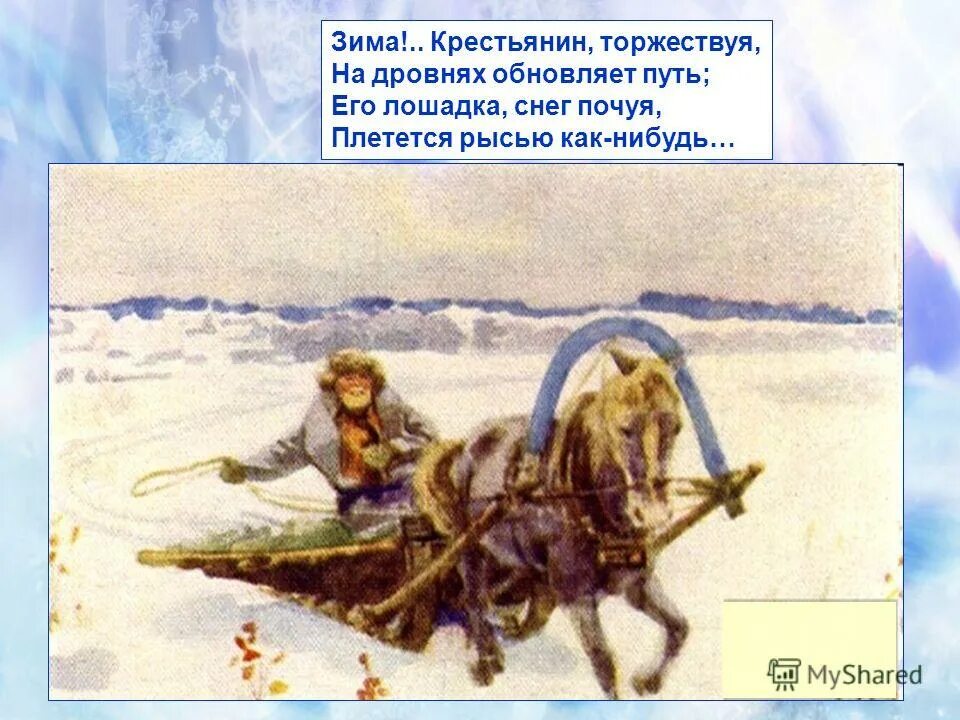 Зима!.. Крестьянин, торжествуя,
На дровнях обновляет путь;
Его лошадка, снег почуя,
Плетется рысью как-нибудь…

MyShared